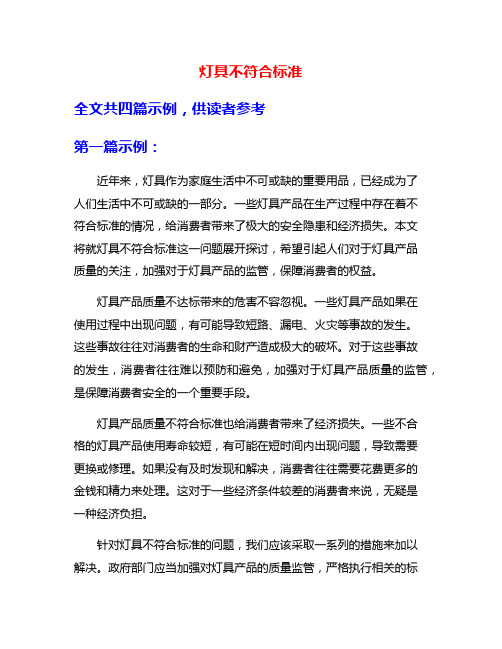 灯具不符合标准

全文共四篇示例，供读者参考

第一篇示例：

近年来，灯具作为家庭生活中不可或缺的重要用品，已经成为了人们生活中不可或缺的一部分。一些灯具产品在生产过程中存在着不符合标准的情况，给消费者带来了极大的安全隐患和经济损失。本文将就灯具不符合标准这一问题展开探讨，希望引起人们对于灯具产品质量的关注，加强对于灯具产品的监管，保障消费者的权益。

灯具产品质量不达标带来的危害不容忽视。一些灯具产品如果在使用过程中出现问题，有可能导致短路、漏电、火灾等事故的发生。这些事故往往对消费者的生命和财产造成极大的破坏。对于这些事故的发生，消费者往往难以预防和避免，加强对于灯具产品质量的监管，是保障消费者安全的一个重要手段。

灯具产品质量不符合标准也给消费者带来了经济损失。一些不合格的灯具产品使用寿命较短，有可能在短时间内出现问题，导致需要更换或修理。如果没有及时发现和解决，消费者往往需要花费更多的金钱和精力来处理。这对于一些经济条件较差的消费者来说，无疑是一种经济负担。

针对灯具不符合标准的问题，我们应该采取一系列的措施来加以解决。政府部门应当加强对灯具产品的质量监管，严格执行相关的标